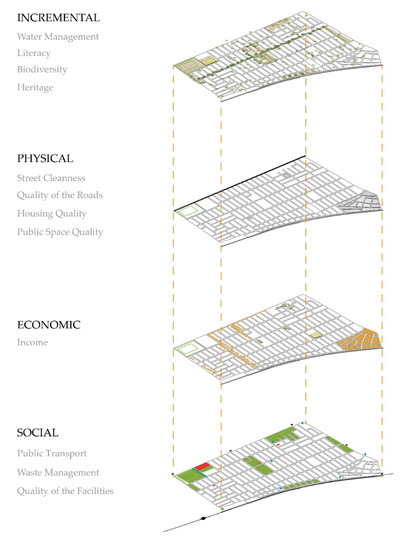 INCREMENTAL
Water Management
Literacy
Biodiversity
Heritage

PHYSICAL
Street Cleanness
Quality of the Roads
Housing Quality
Public Space Quality

ECONOMIC
Income

SOCIAL
Public Transport
Waste Management
Quality of the Facilities